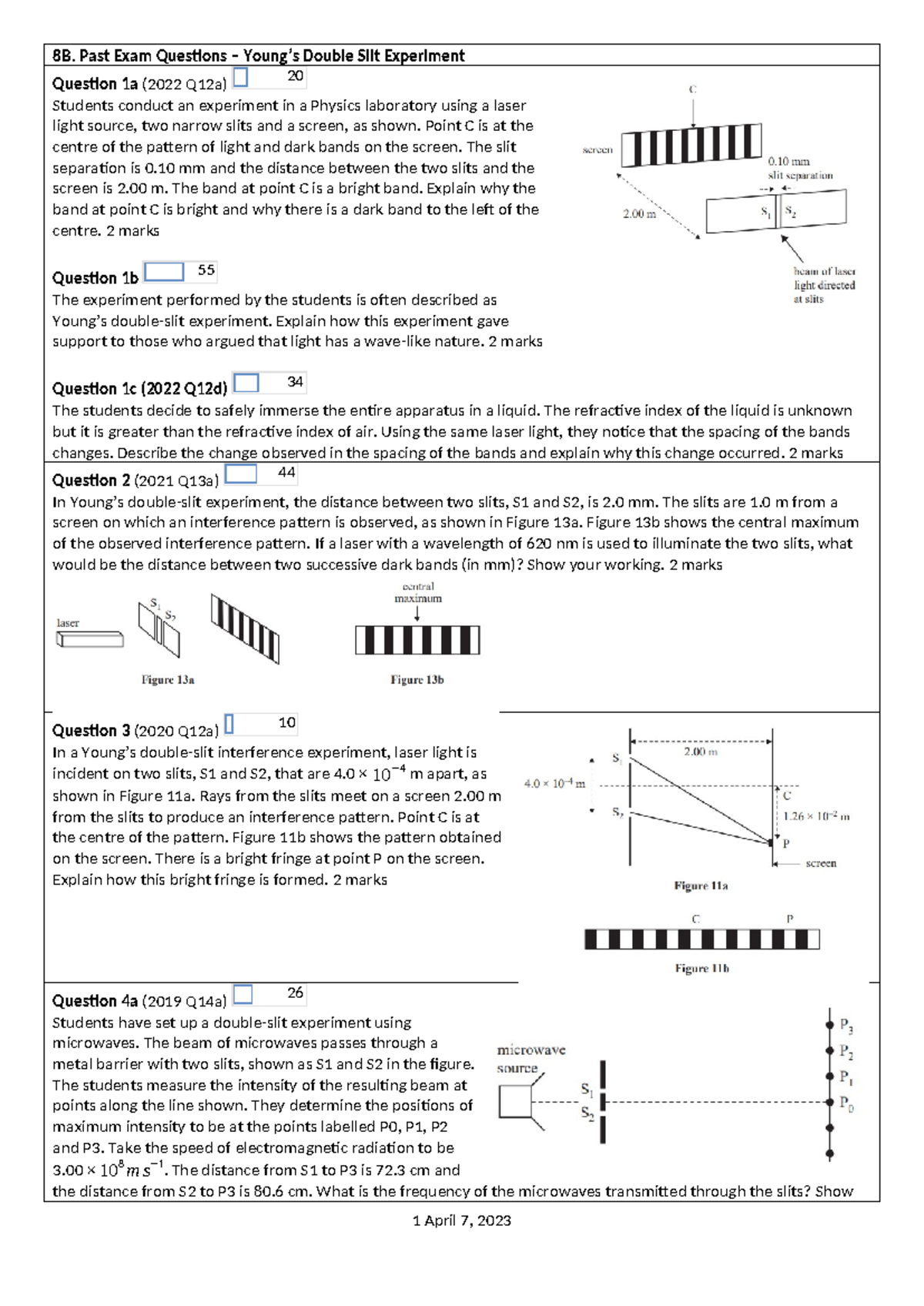 8B. Past Exam Questions – Young's Double Slit Experiment

Question 1a (2022 Q12a) 20
Students conduct an experiment in a Physics laboratory using a laser light source, two narrow slits and a screen, as shown. Point C is at the centre of the pattern of light and dark bands on the screen. The slit separation is 0.10 mm and the distance between the two slits and the screen is 2.00 m. The band at point C is a bright band. Explain why the band at point C is bright and why there is a dark band to the left of the centre. 2 marks

C
screen
0.10 mm
slit separation
2.00 m
$S_1$ $S_2$
beam of laser light directed at slits

Question 1b 55
The experiment performed by the students is often described as Young's double-slit experiment. Explain how this experiment gave support to those who argued that light has a wave-like nature. 2 marks

Question 1c (2022 Q12d) 34
The students decide to safely immerse the entire apparatus in a liquid. The refractive index of the liquid is unknown but it is greater than the refractive index of air. Using the same laser light, they notice that the spacing of the bands changes. Describe the change observed in the spacing of the bands and explain why this change occurred. 2 marks

Question 2 (2021 Q13a) 44
In Young's double-slit experiment, the distance between two slits, S1 and S2, is 2.0 mm. The slits are 1.0 m from a screen on which an interference pattern is observed, as shown in Figure 13a. Figure 13b shows the central maximum of the observed interference pattern. If a laser with a wavelength of 620 nm is used to illuminate the two slits, what would be the distance between two successive dark bands (in mm)? Show your working. 2 marks

laser
$S_1$ $S_2$
Figure 13a
central maximum
Figure 13b

Question 3 (2020 Q12a) 10
In a Young's double-slit interference experiment, laser light is incident on two slits, S1 and S2, that are 4.0 × $10^{-4}$ m apart, as shown in Figure 11a. Rays from the slits meet on a screen 2.00 m from the slits to produce an interference pattern. Point C is at the centre of the pattern. Figure 11b shows the pattern obtained on the screen. There is a bright fringe at point P on the screen. Explain how this bright fringe is formed. 2 marks

2.00 m
$S_1$
$4.0 \times 10^{-4}$ m
$S_2$
C
$1.26 \times 10^{-2}$ m
P
screen
Figure 11a
C P
Figure 11b

Question 4a (2019 Q14a) 26
Students have set up a double-slit experiment using microwaves. The beam of microwaves passes through a metal barrier with two slits, shown as S1 and S2 in the figure. The students measure the intensity of the resulting beam at points along the line shown. They determine the positions of maximum intensity to be at the points labelled P0, P1, P2 and P3. Take the speed of electromagnetic radiation to be 3.00 × $10^8 m s^{-1}$. The distance from S1 to P3 is 72.3 cm and the distance from S2 to P3 is 80.6 cm. What is the frequency of the microwaves transmitted through the slits? Show

microwave source
$S_1$
$S_2$
$P_3$
$P_2$
$P_1$
$P_0$

1 April 7, 2023